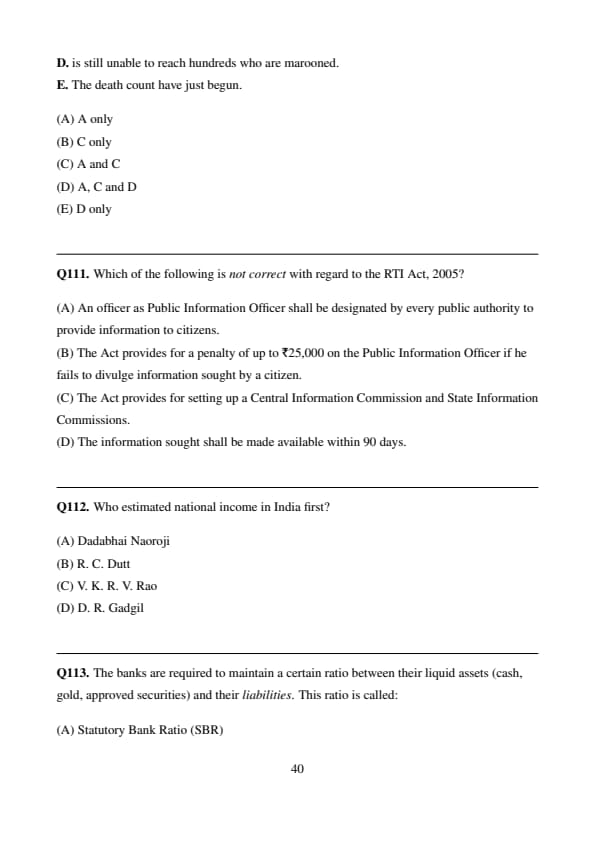 D. is still unable to reach hundreds who are marooned.
E. The death count have just begun.

(A) A only
(B) C only
(C) A and C
(D) A, C and D
(E) D only

Q111. Which of the following is not correct with regard to the RTI Act, 2005?

(A) An officer as Public Information Officer shall be designated by every public authority to provide information to citizens.
(B) The Act provides for a penalty of up to ₹25,000 on the Public Information Officer if he fails to divulge information sought by a citizen.
(C) The Act provides for setting up a Central Information Commission and State Information Commissions.
(D) The information sought shall be made available within 90 days.

Q112. Who estimated national income in India first?

(A) Dadabhai Naoroji
(B) R. C. Dutt
(C) V. K. R. V. Rao
(D) D. R. Gadgil

Q113. The banks are required to maintain a certain ratio between their liquid assets (cash, gold, approved securities) and their liabilities. This ratio is called:

(A) Statutory Bank Ratio (SBR)

40